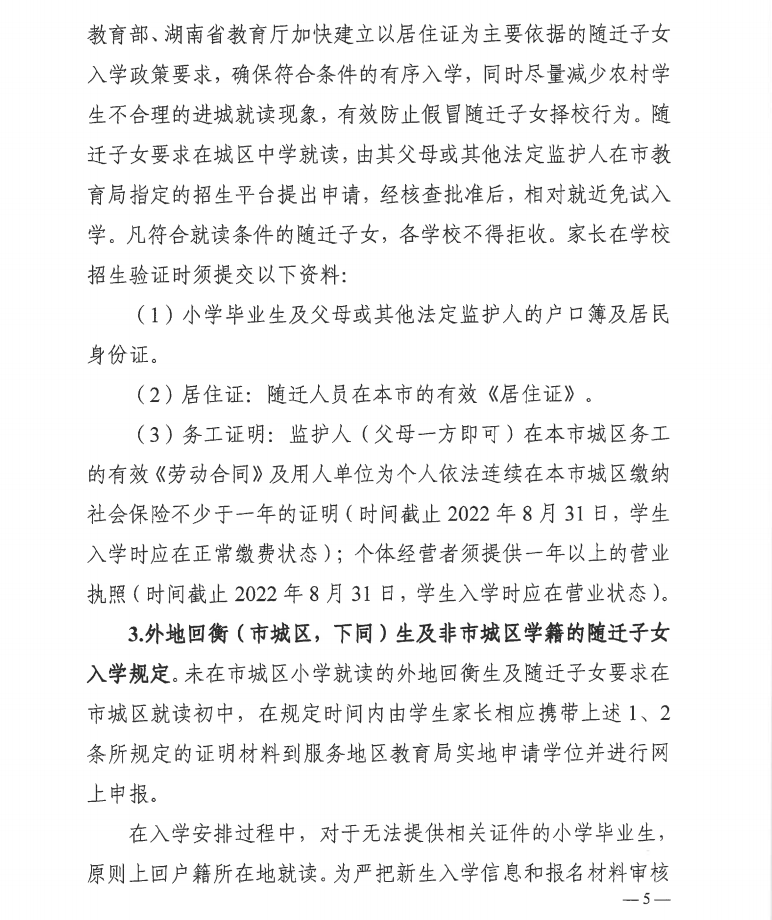 教育部、湖南省教育厅加快建立以居住证为主要依据的随迁子女入学政策要求，确保符合条件的有序入学，同时尽量减少农村学生不合理的进城就读现象，有效防止假冒随迁子女择校行为。随迁子女要求在城区中学就读，由其父母或其他法定监护人在市教育局指定的招生平台提出申请，经核查批准后，相对就近免试入学。凡符合就读条件的随迁子女，各学校不得拒收。家长在学校招生验证时须提交以下资料：

（1）小学毕业生及父母或其他法定监护人的户口簿及居民身份证。

（2）居住证：随迁人员在本市的有效《居住证》。

（3）务工证明：监护人（父母一方即可）在本市城区务工的有效《劳动合同》及用人单位为个人依法连续在本市城区缴纳社会保险不少于一年的证明（时间截止 2022 年 8 月 31 日，学生入学时应在正常缴费状态）；个体经营者须提供一年以上的营业执照（时间截止 2022 年 8 月 31 日，学生入学时应在营业状态）。

3.外地回衡（市城区，下同）生及非市城区学籍的随迁子女入学规定。未在市城区小学就读的外地回衡生及随迁子女要求在市城区就读初中，在规定时间内由学生家长相应携带上述 1、2 条所规定的证明材料到服务地区教育局实地申请学位并进行网上申报。

在入学安排过程中，对于无法提供相关证件的小学毕业生，原则上回户籍所在地就读。为严把新生入学信息和报名材料审核

—5—